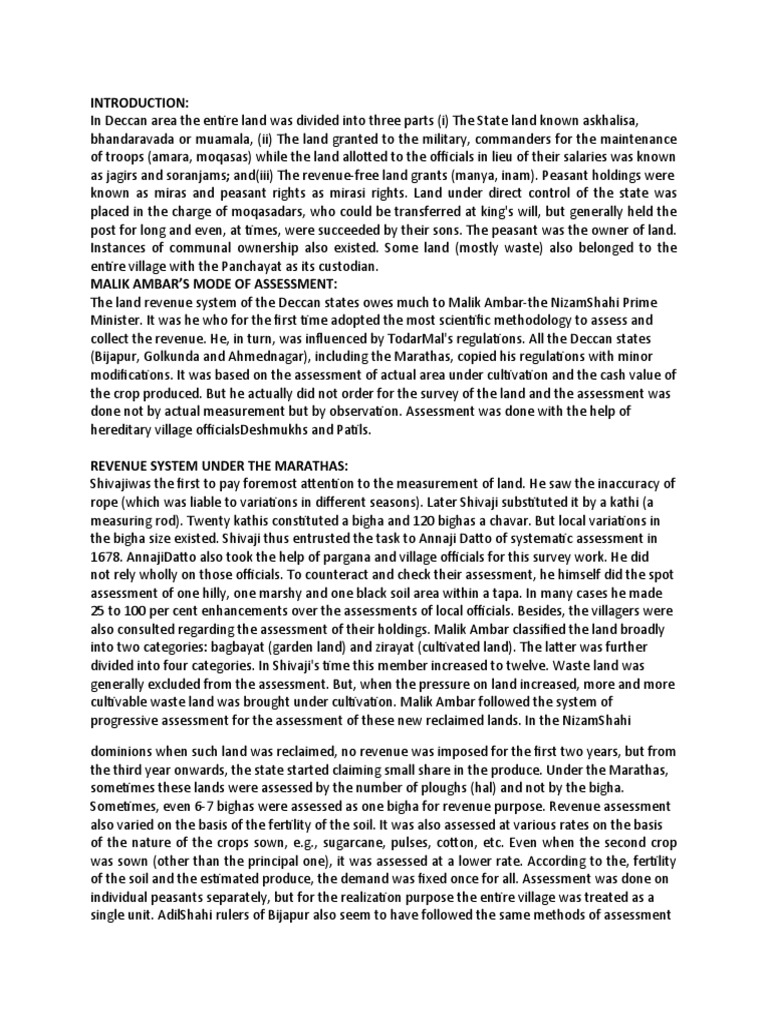 INTRODUCTION:
In Deccan area the entire land was divided into three parts (i) The State land known askhalisa, bhandaravada or muamala, (ii) The land granted to the military, commanders for the maintenance of troops (amara, moqasas) while the land allotted to the officials in lieu of their salaries was known as jagirs and soranjams; and(iii) The revenue-free land grants (manya, inam). Peasant holdings were known as miras and peasant rights as mirasi rights. Land under direct control of the state was placed in the charge of moqasadars, who could be transferred at king's will, but generally held the post for long and even, at times, were succeeded by their sons. The peasant was the owner of land. Instances of communal ownership also existed. Some land (mostly waste) also belonged to the entire village with the Panchayat as its custodian.
MALIK AMBAR'S MODE OF ASSESSMENT:
The land revenue system of the Deccan states owes much to Malik Ambar-the NizamShahi Prime Minister. It was he who for the first time adopted the most scientific methodology to assess and collect the revenue. He, in turn, was influenced by TodarMal's regulations. All the Deccan states (Bijapur, Golkunda and Ahmednagar), including the Marathas, copied his regulations with minor modifications. It was based on the assessment of actual area under cultivation and the cash value of the crop produced. But he actually did not order for the survey of the land and the assessment was done not by actual measurement but by observation. Assessment was done with the help of hereditary village officialsDeshmukhs and Patils.

REVENUE SYSTEM UNDER THE MARATHAS:
Shivajiwas the first to pay foremost attention to the measurement of land. He saw the inaccuracy of rope (which was liable to variations in different seasons). Later Shivaji substituted it by a kathi (a measuring rod). Twenty kathis constituted a bigha and 120 bighas a chavar. But local variations in the bigha size existed. Shivaji thus entrusted the task to Annaji Datto of systematic assessment in 1678. AnnajiDatto also took the help of pargana and village officials for this survey work. He did not rely wholly on those officials. To counteract and check their assessment, he himself did the spot assessment of one hilly, one marshy and one black soil area within a tapa. In many cases he made 25 to 100 per cent enhancements over the assessments of local officials. Besides, the villagers were also consulted regarding the assessment of their holdings. Malik Ambar classified the land broadly into two categories: bagbayat (garden land) and zirayat (cultivated land). The latter was further divided into four categories. In Shivaji's time this member increased to twelve. Waste land was generally excluded from the assessment. But, when the pressure on land increased, more and more cultivable waste land was brought under cultivation. Malik Ambar followed the system of progressive assessment for the assessment of these new reclaimed lands. In the NizamShahi

dominions when such land was reclaimed, no revenue was imposed for the first two years, but from the third year onwards, the state started claiming small share in the produce. Under the Marathas, sometimes these lands were assessed by the number of ploughs (hal) and not by the bigha. Sometimes, even 6-7 bighas were assessed as one bigha for revenue purpose. Revenue assessment also varied on the basis of the fertility of the soil. It was also assessed at various rates on the basis of the nature of the crops sown, e.g., sugarcane, pulses, cotton, etc. Even when the second crop was sown (other than the principal one), it was assessed at a lower rate. According to the, fertility of the soil and the estimated produce, the demand was fixed once for all. Assessment was done on individual peasants separately, but for the realization purpose the entire village was treated as a single unit. AdilShahi rulers of Bijapur also seem to have followed the same methods of assessment